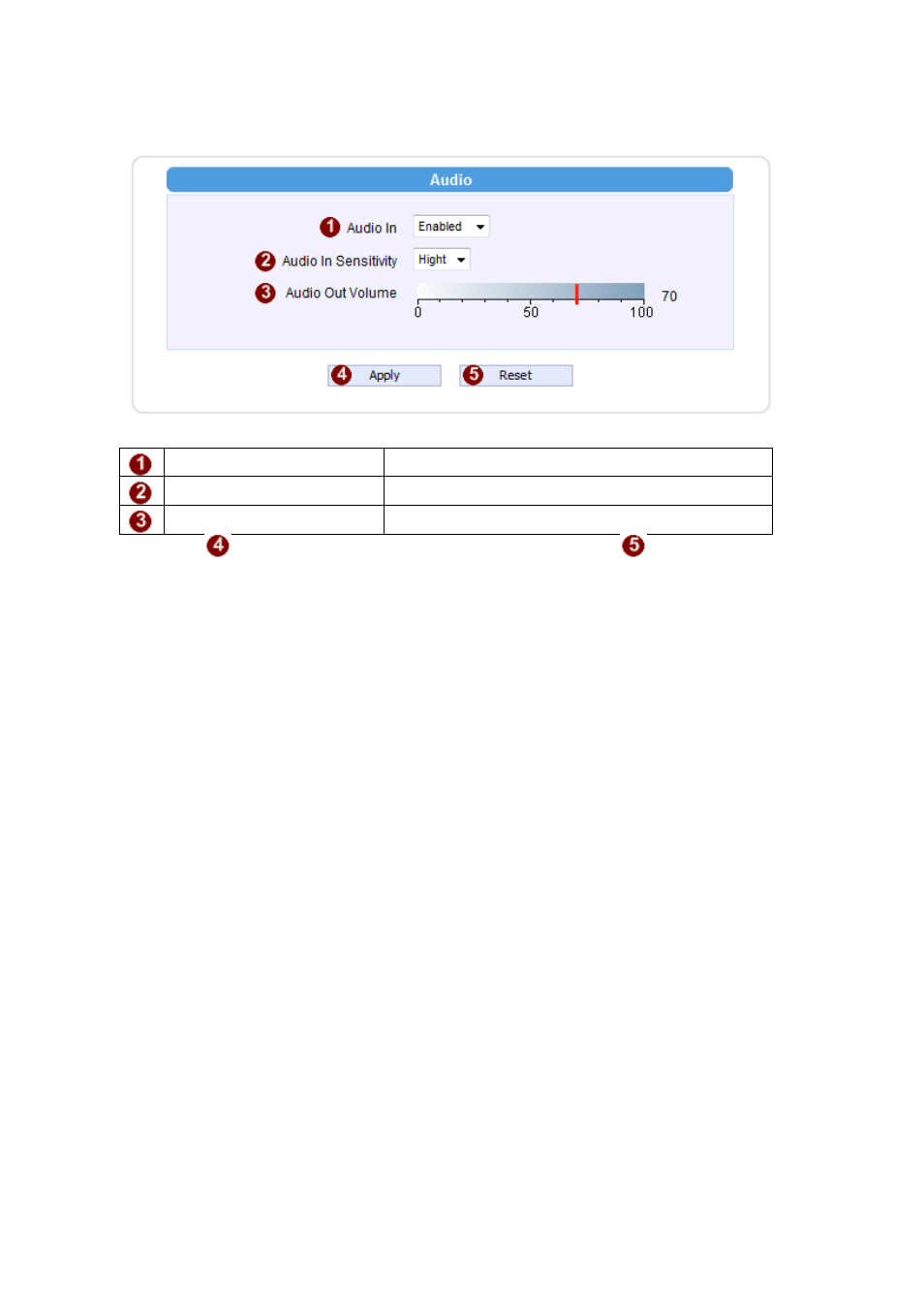 Audio

1 Audio In Enabled

2 Audio In Sensitivity Hight

3 Audio Out Volume 0 50 100 70

4 Apply 5 Reset

| 1 | | |
|---|---|---|
| 2 | | |
| 3 | | |

4 5